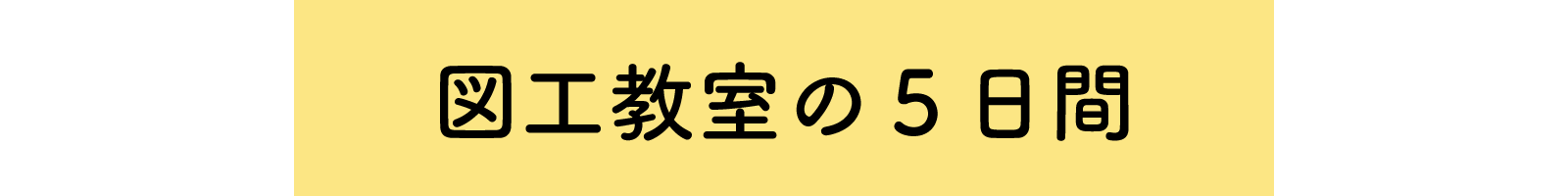 図工教室の５日間